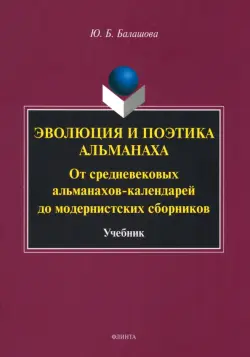 Ю. Б. Балашова

ЭВОЛЮЦИЯ И ПОЭТИКА АЛЬМАНАХА

От средневековых альманахов-календарей до модернистских сборников

Учебник

ФЛИНТА